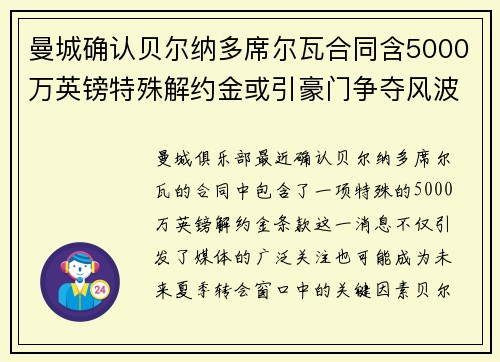 曼城确认贝尔纳多席尔瓦合同含5000万英镑特殊解约金或引豪门争夺风波

曼城俱乐部最近确认贝尔纳多席尔瓦的合同中包含了一项特殊的5000万英镑解约金条款这一消息不仅引发了媒体的广泛关注也可能成为未来夏季转会窗口中的关键因素贝尔

24